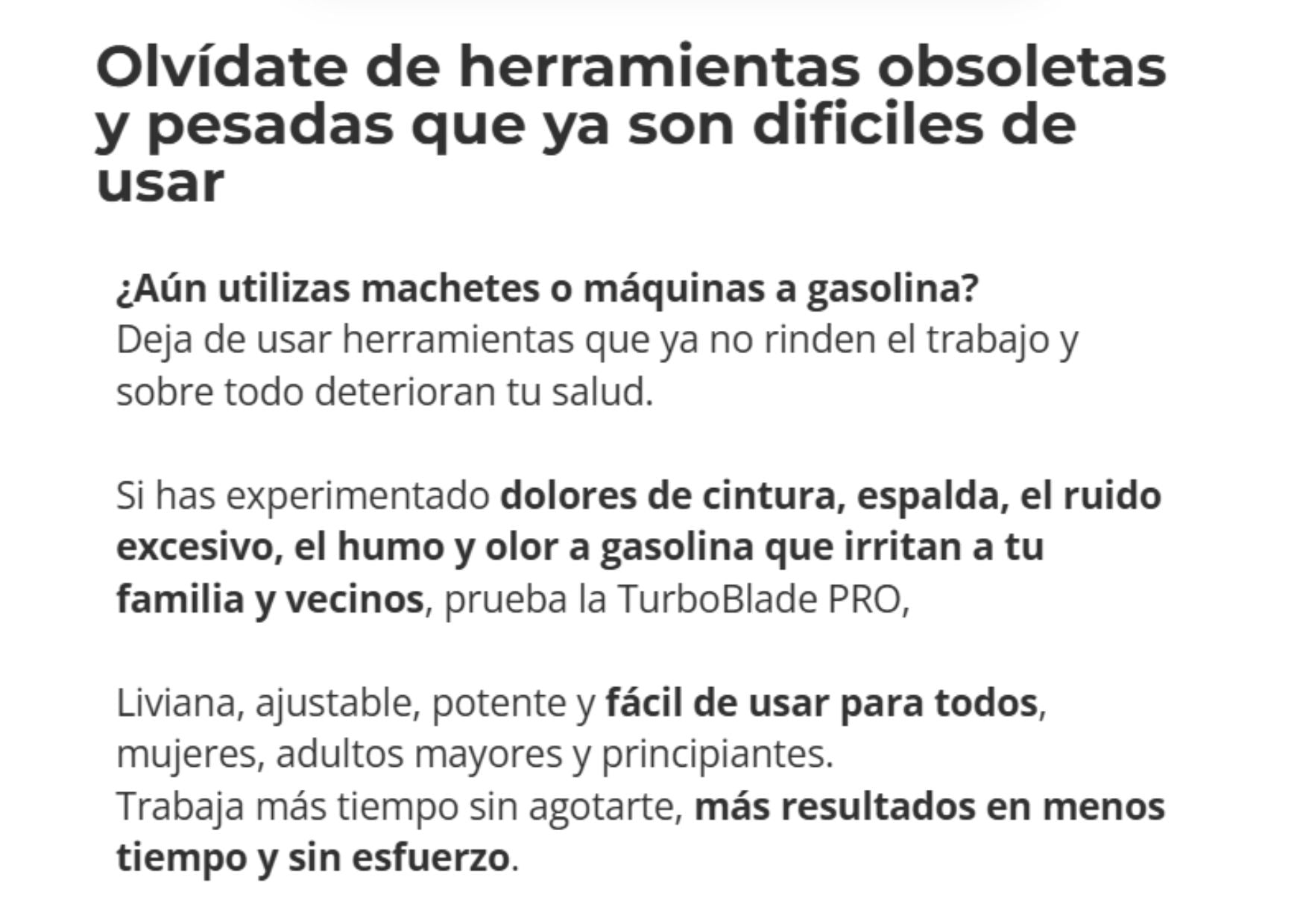 Olvídate de herramientas obsoletas y pesadas que ya son dificiles de usar

¿Aún utilizas machetes o máquinas a gasolina?
Deja de usar herramientas que ya no rinden el trabajo y sobre todo deterioran tu salud.

Si has experimentado dolores de cintura, espalda, el ruido excesivo, el humo y olor a gasolina que irritan a tu familia y vecinos, prueba la TurboBlade PRO,

Liviana, ajustable, potente y fácil de usar para todos, mujeres, adultos mayores y principiantes.
Trabaja más tiempo sin agotarte, más resultados en menos tiempo y sin esfuerzo.